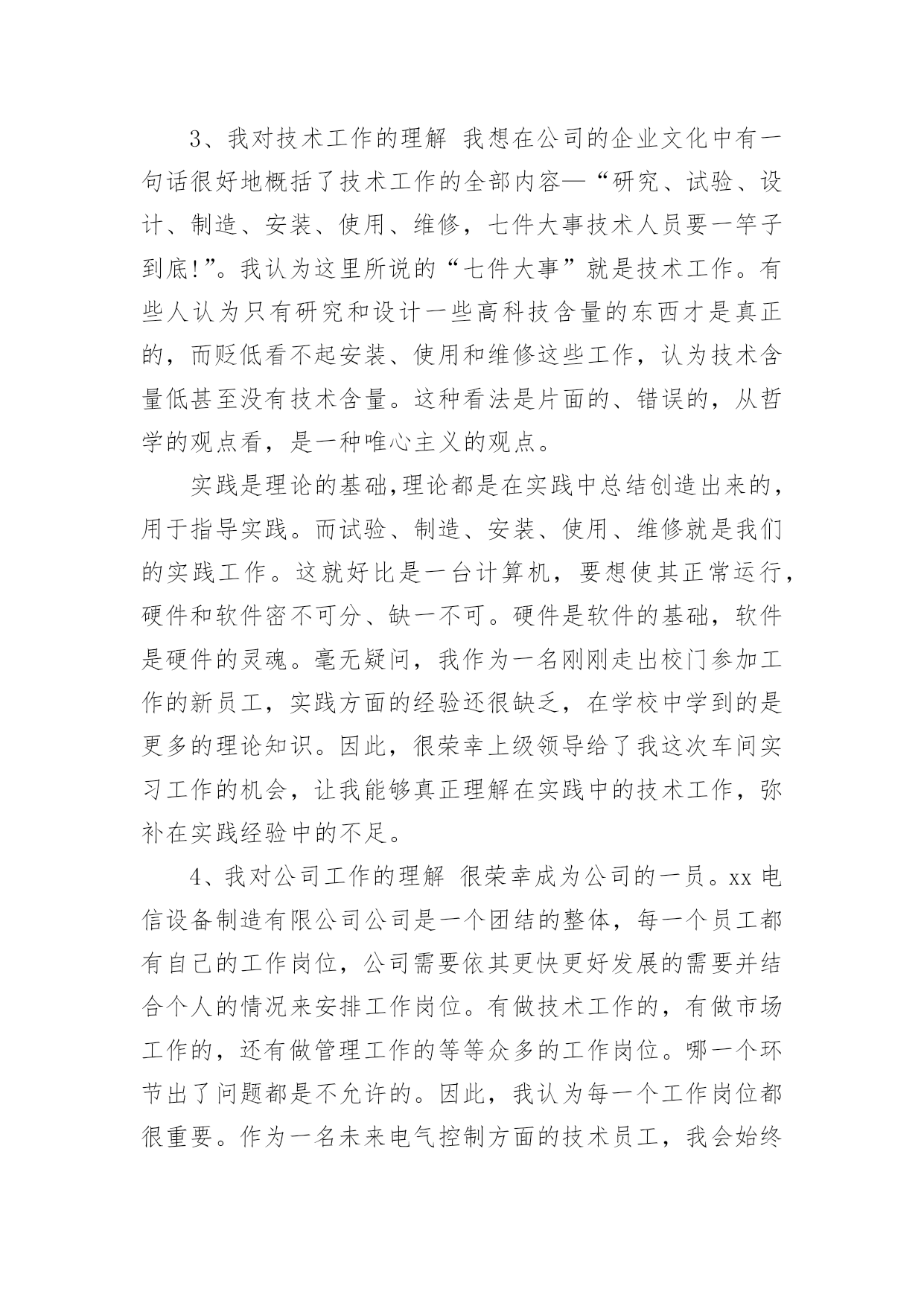 3、我对技术工作的理解 我想在公司的企业文化中有一句话很好地概括了技术工作的全部内容—“研究、试验、设计、制造、安装、使用、维修，七件大事技术人员要一竿子到底!”。我认为这里所说的“七件大事”就是技术工作。有些人认为只有研究和设计一些高科技含量的东西才是真正的，而贬低看不起安装、使用和维修这些工作，认为技术含量低甚至没有技术含量。这种看法是片面的、错误的，从哲学的观点看，是一种唯心主义的观点。

实践是理论的基础,理论都是在实践中总结创造出来的，用于指导实践。而试验、制造、安装、使用、维修就是我们的实践工作。这就好比是一台计算机，要想使其正常运行，硬件和软件密不可分、缺一不可。硬件是软件的基础，软件是硬件的灵魂。毫无疑问，我作为一名刚刚走出校门参加工作的新员工，实践方面的经验还很缺乏，在学校中学到的是更多的理论知识。因此，很荣幸上级领导给了我这次车间实习工作的机会，让我能够真正理解在实践中的技术工作，弥补在实践经验中的不足。

4、我对公司工作的理解 很荣幸成为公司的一员。xx 电信设备制造有限公司公司是一个团结的整体，每一个员工都有自己的工作岗位，公司需要依其更快更好发展的需要并结合个人的情况来安排工作岗位。有做技术工作的，有做市场工作的，还有做管理工作的等等众多的工作岗位。哪一个环节出了问题都是不允许的。因此，我认为每一个工作岗位都很重要。作为一名未来电气控制方面的技术员工，我会始终